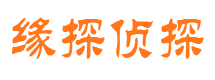 缘探侦探